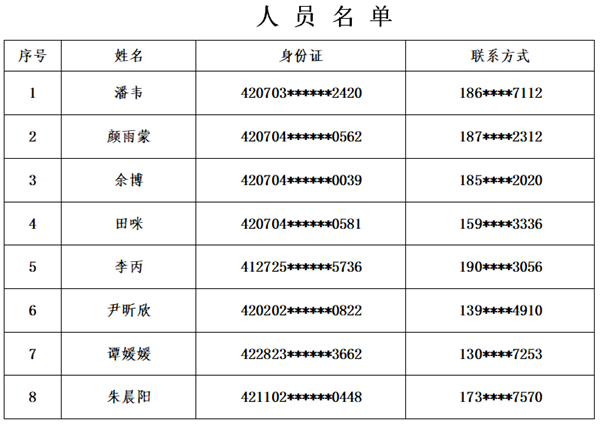 人 员 名 单

| 序号 | 姓名 | 身份证 | 联系方式 |
|---|---|---|---|
| 1 | 潘韦 | 420703\*\*\*\*\*\*2420 | 186\*\*\*\*7112 |
| 2 | 颜雨蒙 | 420704\*\*\*\*\*\*0562 | 187\*\*\*\*2312 |
| 3 | 余博 | 420704\*\*\*\*\*\*0039 | 185\*\*\*\*2020 |
| 4 | 田咪 | 420704\*\*\*\*\*\*0581 | 159\*\*\*\*3336 |
| 5 | 李丙 | 412725\*\*\*\*\*\*5736 | 190\*\*\*\*3056 |
| 6 | 尹昕欣 | 420202\*\*\*\*\*\*0822 | 139\*\*\*\*4910 |
| 7 | 谭媛媛 | 422823\*\*\*\*\*\*3662 | 130\*\*\*\*7253 |
| 8 | 朱晨阳 | 421102\*\*\*\*\*\*0448 | 173\*\*\*\*7570 |